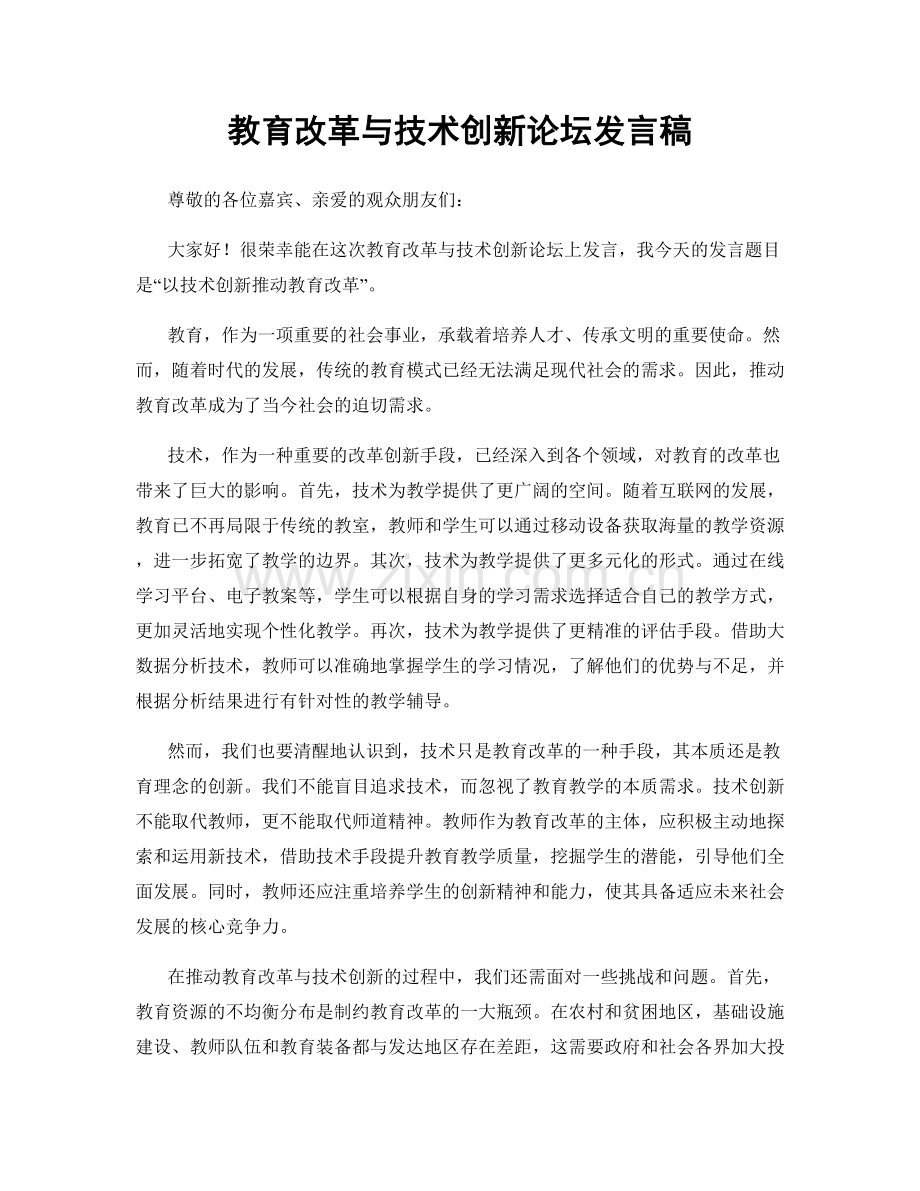 教育改革与技术创新论坛发言稿

尊敬的各位嘉宾、亲爱的观众朋友们：

大家好！很荣幸能在这次教育改革与技术创新论坛上发言，我今天的发言题目是“以技术创新推动教育改革”。

教育，作为一项重要的社会事业，承载着培养人才、传承文明的重要使命。然而，随着时代的发展，传统的教育模式已经无法满足现代社会的需求。因此，推动教育改革成为了当今社会的迫切需求。

技术，作为一种重要的改革创新手段，已经深入到各个领域，对教育的改革也带来了巨大的影响。首先，技术为教学提供了更广阔的空间。随着互联网的发展，教育已不再局限于传统的教室，教师和学生可以通过移动设备获取海量的教学资源，进一步拓宽了教学的边界。其次，技术为教学提供了更多元化的形式。通过在线学习平台、电子教案等，学生可以根据自身的学习需求选择适合自己的教学方式，更加灵活地实现个性化教学。再次，技术为教学提供了更精准的评估手段。借助大数据分析技术，教师可以准确地掌握学生的学习情况，了解他们的优势与不足，并根据分析结果进行有针对性的教学辅导。

然而，我们也要清醒地认识到，技术只是教育改革的一种手段，其本质还是教育理念的创新。我们不能盲目追求技术，而忽视了教育教学的本质需求。技术创新不能取代教师，更不能取代师道精神。教师作为教育改革的主体，应积极主动地探索和运用新技术，借助技术手段提升教育教学质量，挖掘学生的潜能，引导他们全面发展。同时，教师还应注重培养学生的创新精神和能力，使其具备适应未来社会发展的核心竞争力。

在推动教育改革与技术创新的过程中，我们还需面对一些挑战和问题。首先，教育资源的不均衡分布是制约教育改革的一大瓶颈。在农村和贫困地区，基础设施建设、教师队伍和教育装备都与发达地区存在差距，这需要政府和社会各界加大投

www.zixin.com.cn